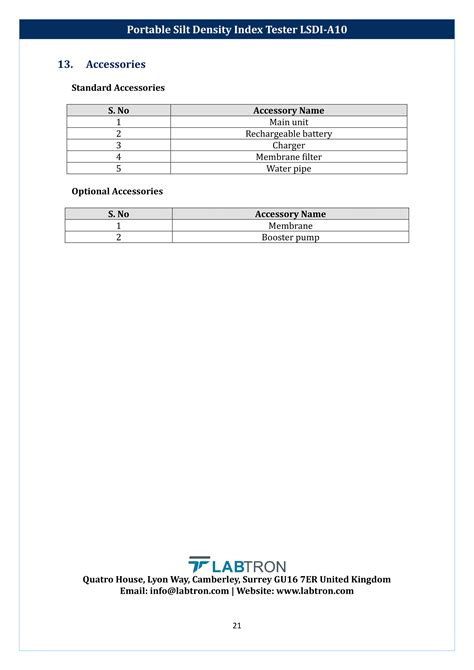 Portable Silt Density Index Tester LSDI-A10

13. Accessories

Standard Accessories

| S. No | Accessory Name |
|---|---|
| 1 | Main unit |
| 2 | Rechargeable battery |
| 3 | Charger |
| 4 | Membrane filter |
| 5 | Water pipe |

Optional Accessories

| S. No | Accessory Name |
|---|---|
| 1 | Membrane |
| 2 | Booster pump |

LABTRON
Quatro House, Lyon Way, Camberley, Surrey GU16 7ER United Kingdom
Email: info@labtron.com | Website: www.labtron.com

21